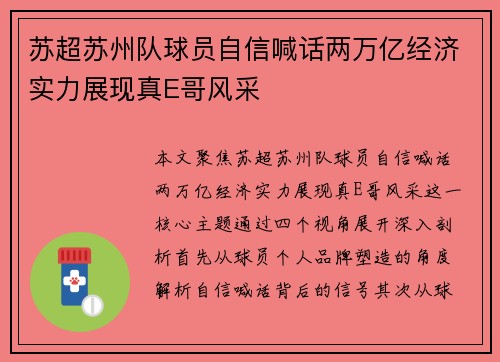 苏超苏州队球员自信喊话两万亿经济实力展现真E哥风采

本文聚焦苏超苏州队球员自信喊话两万亿经济实力展现真E哥风采这一核心主题通过四个视角展开深入剖析首先从球员个人品牌塑造的角度解析自信喊话背后的信号其次从球